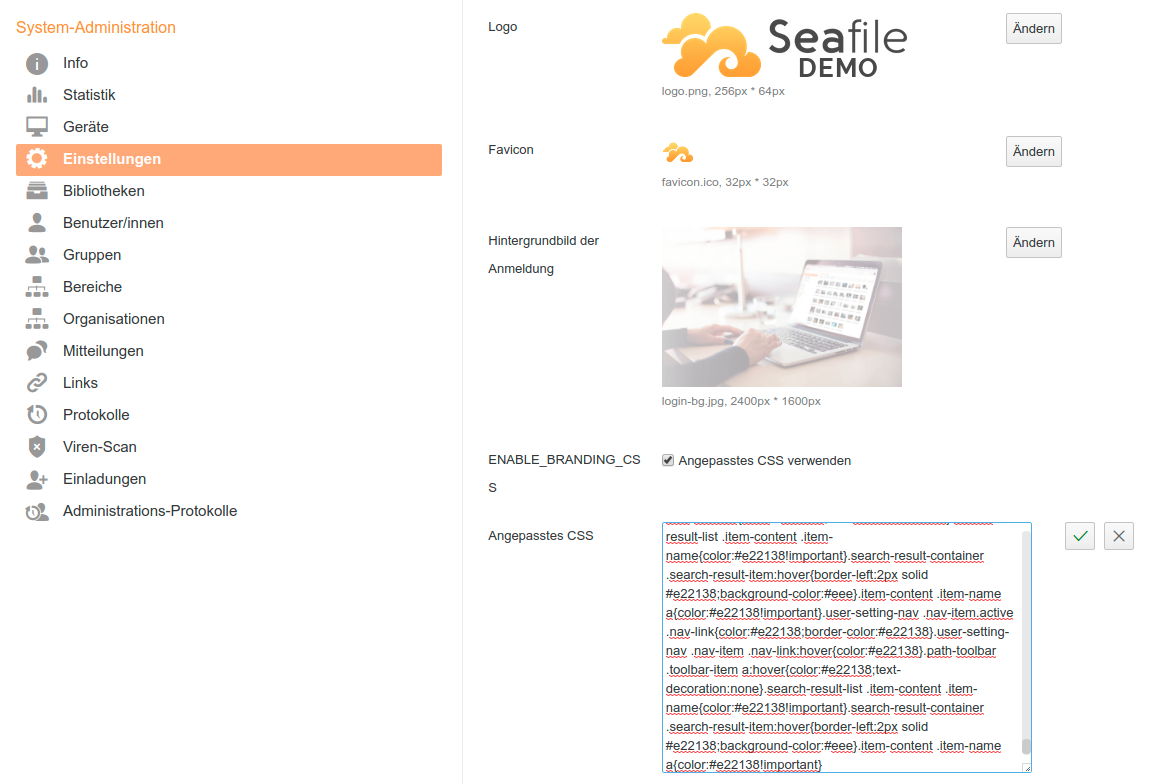 System-Administration

Info
Statistik
Geräte
Einstellungen
Bibliotheken
Benutzer/innen
Gruppen
Bereiche
Organisationen
Mitteilungen
Links
Protokolle
Viren-Scan
Einladungen
Administrations-Protokolle

Logo
Seafile DEMO
logo.png, 256px * 64px
Ändern

Favicon
favicon.ico, 32px * 32px
Ändern

Hintergrundbild der Anmeldung
login-bg.jpg, 2400px * 1600px
Ändern

ENABLE_BRANDING_CSS
Angepasstes CSS verwenden

Angepasstes CSS
result-list .item-content .item-name{color:#e22138!important}.search-result-container .search-result-item:hover{border-left:2px solid #e22138;background-color:#eee}.item-content .item-name a{color:#e22138!important}.user-setting-nav .nav-item.active .nav-link{color:#e22138;border-color:#e22138}.user-setting-nav .nav-item .nav-link:hover{color:#e22138}.path-toolbar .toolbar-item a:hover{color:#e22138;text-decoration:none}.search-result-list .item-content .item-name{color:#e22138!important}.search-result-container .search-result-item:hover{border-left:2px solid #e22138;background-color:#eee}.item-content .item-name a{color:#e22138!important}